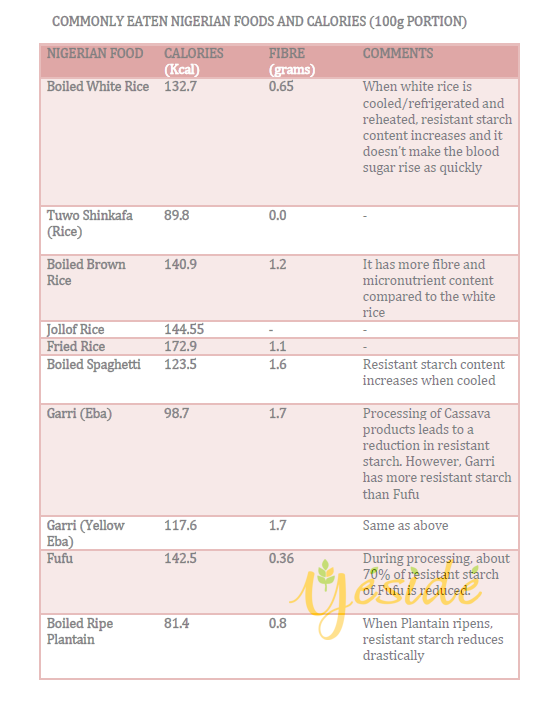 COMMONLY EATEN NIGERIAN FOODS AND CALORIES (100g PORTION)

| NIGERIAN FOOD | CALORIES (Kcal) | FIBRE (grams) | COMMENTS |
|---|---|---|---|
| Boiled White Rice | 132.7 | 0.65 | When white rice is cooled/refrigerated and reheated, resistant starch content increases and it doesn't make the blood sugar rise as quickly |
| Tuwo Shinkafa (Rice) | 89.8 | 0.0 | - |
| Boiled Brown Rice | 140.9 | 1.2 | It has more fibre and micronutrient content compared to the white rice |
| Jollof Rice | 144.55 | - | - |
| Fried Rice | 172.9 | 1.1 | - |
| Boiled Spaghetti | 123.5 | 1.6 | Resistant starch content increases when cooled |
| Garri (Eba) | 98.7 | 1.7 | Processing of Cassava products leads to a reduction in resistant starch. However, Garri has more resistant starch than Fufu |
| Garri (Yellow Eba) | 117.6 | 1.7 | Same as above |
| Fufu | 142.5 | 0.36 | During processing, about 70% of resistant starch of Fufu is reduced. |
| Boiled Ripe Plantain | 81.4 | 0.8 | When Plantain ripens, resistant starch reduces drastically |

Yeside